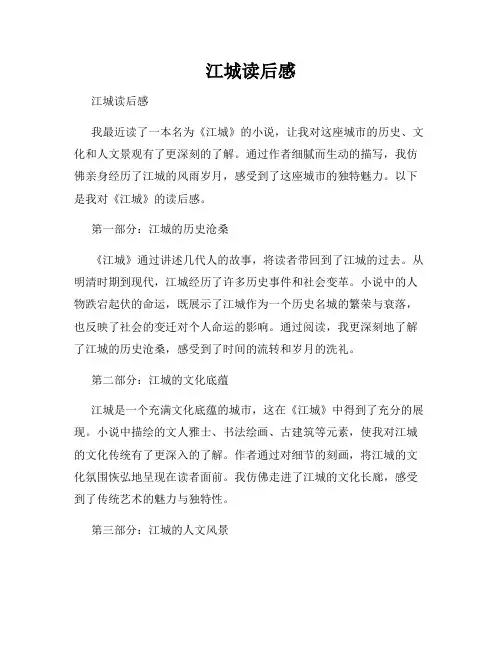 江城读后感

江城读后感

我最近读了一本名为《江城》的小说，让我对这座城市的历史、文化和人文景观有了更深刻的了解。通过作者细腻而生动的描写，我仿佛亲身经历了江城的风雨岁月，感受到了这座城市的独特魅力。以下是我对《江城》的读后感。

第一部分：江城的历史沧桑

《江城》通过讲述几代人的故事，将读者带回到了江城的过去。从明清时期到现代，江城经历了许多历史事件和社会变革。小说中的人物跌宕起伏的命运，既展示了江城作为一个历史名城的繁荣与衰落，也反映了社会的变迁对个人命运的影响。通过阅读，我更深刻地了解了江城的历史沧桑，感受到了时间的流转和岁月的洗礼。

第二部分：江城的文化底蕴

江城是一个充满文化底蕴的城市，这在《江城》中得到了充分的展现。小说中描绘的文人雅士、书法绘画、古建筑等元素，使我对江城的文化传统有了更深入的了解。作者通过对细节的刻画，将江城的文化氛围恢弘地呈现在读者面前。我仿佛走进了江城的文化长廊，感受到了传统艺术的魅力与独特性。

第三部分：江城的人文风景